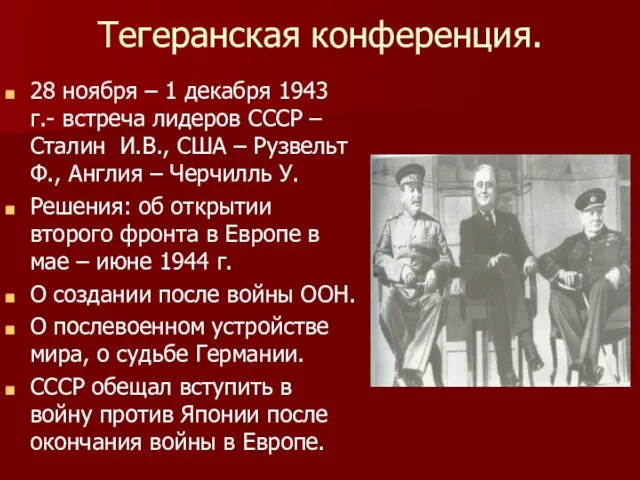 Тегеранская конференция.

28 ноября – 1 декабря 1943 г.- встреча лидеров СССР – Сталин И.В., США – Рузвельт Ф., Англия – Черчилль У.

Решения: об открытии второго фронта в Европе в мае – июне 1944 г.

О создании после войны ООН.

О послевоенном устройстве мира, о судьбе Германии.

СССР обещал вступить в войну против Японии после окончания войны в Европе.